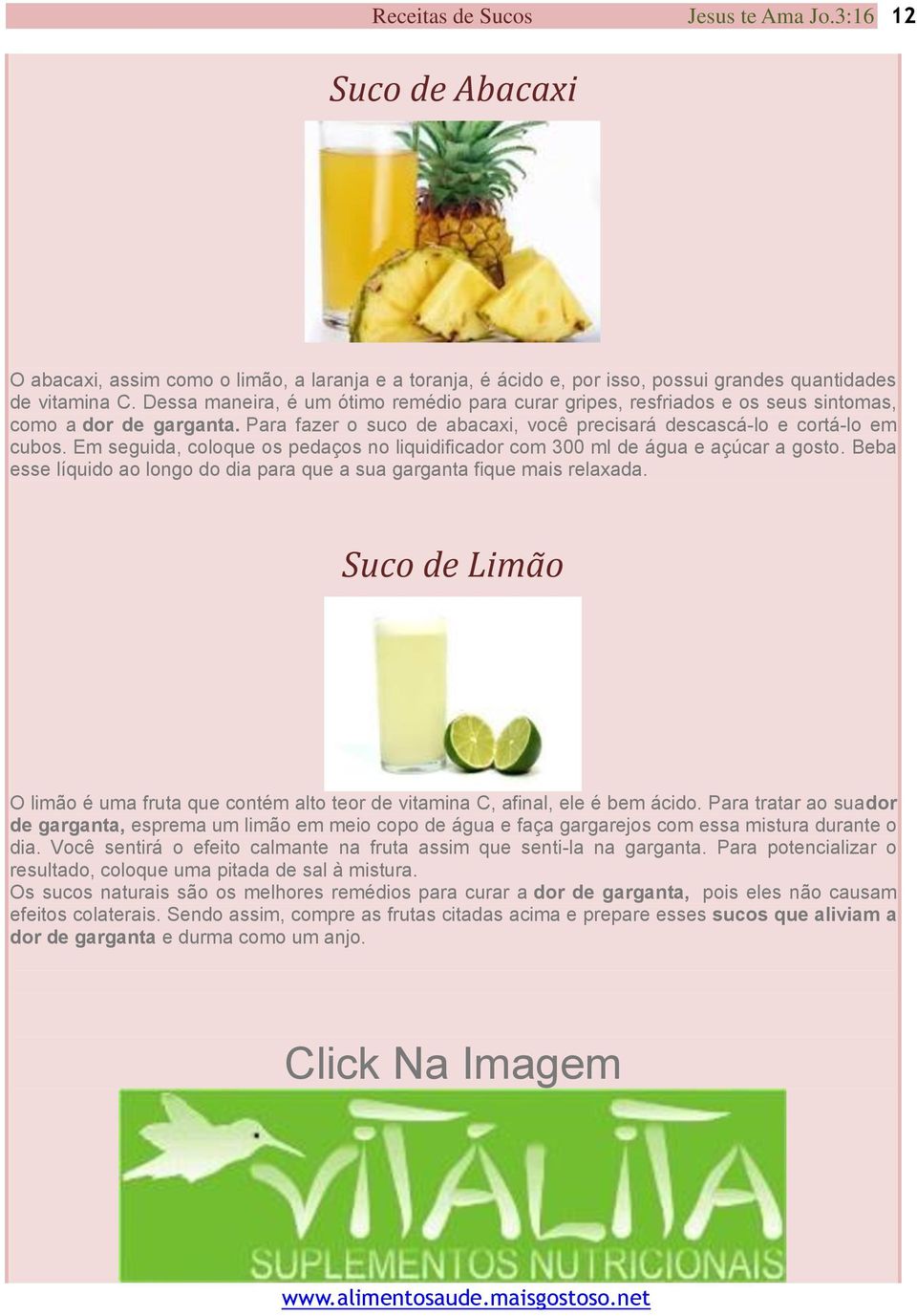 Receitas de Sucos Jesus te Ama Jo.3:16 12

Suco de Abacaxi

O abacaxi, assim como o limão, a laranja e a toranja, é ácido e, por isso, possui grandes quantidades de vitamina C. Dessa maneira, é um ótimo remédio para curar gripes, resfriados e os seus sintomas, como a dor de garganta. Para fazer o suco de abacaxi, você precisará descascá-lo e cortá-lo em cubos. Em seguida, coloque os pedaços no liquidificador com 300 ml de água e açúcar a gosto. Beba esse líquido ao longo do dia para que a sua garganta fique mais relaxada.

Suco de Limão

O limão é uma fruta que contém alto teor de vitamina C, afinal, ele é bem ácido. Para tratar ao suador de garganta, esprema um limão em meio copo de água e faça gargarejos com essa mistura durante o dia. Você sentirá o efeito calmante na fruta assim que senti-la na garganta. Para potencializar o resultado, coloque uma pitada de sal à mistura.
Os sucos naturais são os melhores remédios para curar a dor de garganta, pois eles não causam efeitos colaterais. Sendo assim, compre as frutas citadas acima e prepare esses sucos que aliviam a dor de garganta e durma como um anjo.

Click Na Imagem

VITÁLITA
SUPLEMENTOS NUTRICIONAIS

www.alimentosaude.maisgostoso.net